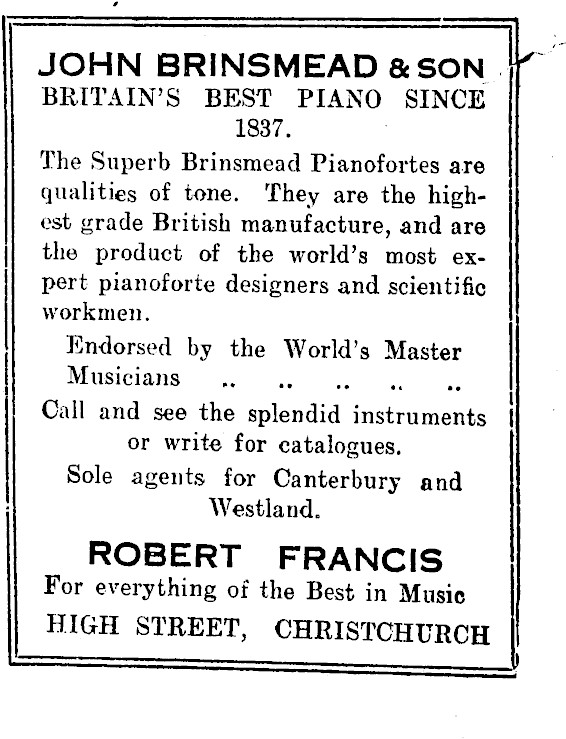 JOHN BRINSMEAD & SON
BRITAIN'S BEST PIANO SINCE 1837.

The Superb Brinsmead Pianofortes are qualities of tone. They are the highest grade British manufacture, and are the product of the world's most expert pianoforte designers and scientific workmen.

Endorsed by the World's Master Musicians .. .. .. .. ..

Call and see the splendid instruments or write for catalogues.

Sole agents for Canterbury and Westland.

ROBERT FRANCIS
For everything of the Best in Music
HIGH STREET, CHRISTCHURCH